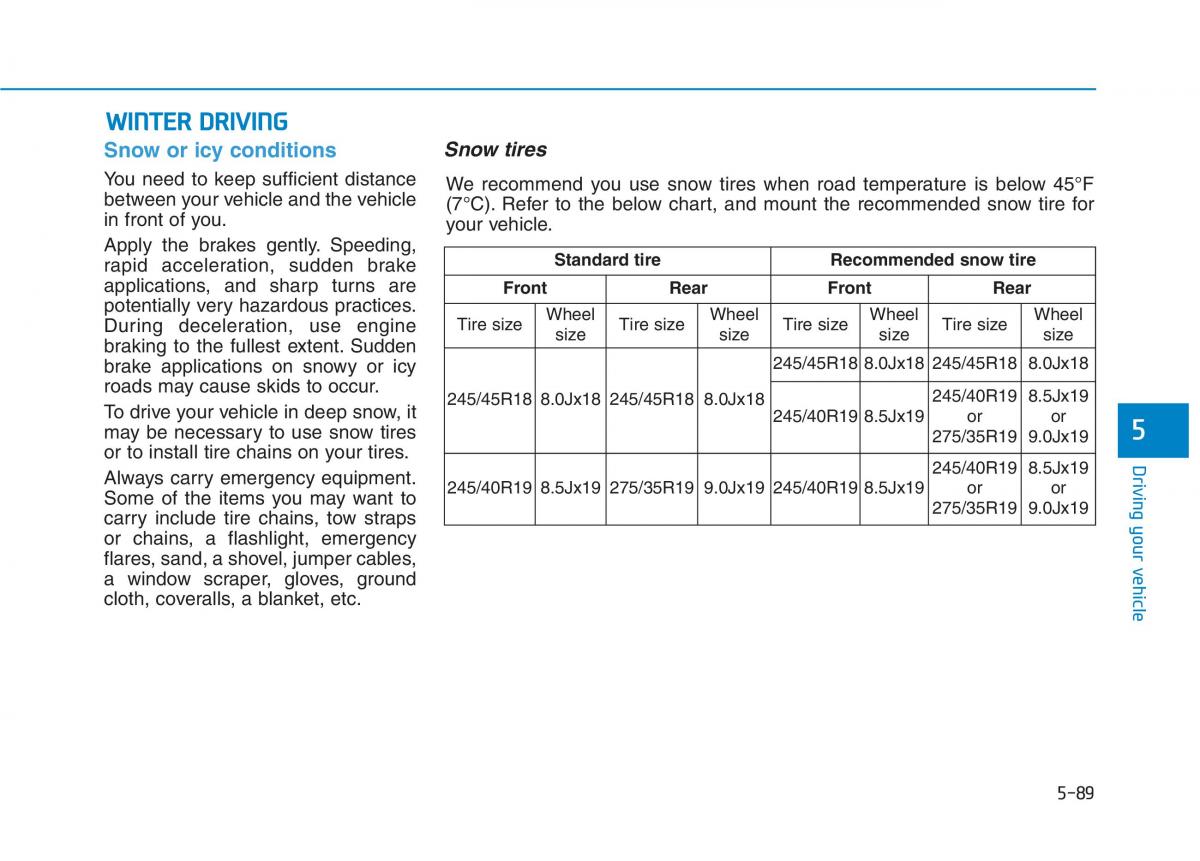 WINTER DRIVING

Snow or icy conditions

You need to keep sufficient distance between your vehicle and the vehicle in front of you.

Apply the brakes gently. Speeding, rapid acceleration, sudden brake applications, and sharp turns are potentially very hazardous practices. During deceleration, use engine braking to the fullest extent. Sudden brake applications on snowy or icy roads may cause skids to occur.

To drive your vehicle in deep snow, it may be necessary to use snow tires or to install tire chains on your tires.

Always carry emergency equipment. Some of the items you may want to carry include tire chains, tow straps or chains, a flashlight, emergency flares, sand, a shovel, jumper cables, a window scraper, gloves, ground cloth, coveralls, a blanket, etc.

Snow tires

We recommend you use snow tires when road temperature is below 45°F (7°C). Refer to the below chart, and mount the recommended snow tire for your vehicle.

| Standard tire | | | | Recommended snow tire | | | |
|---|---|---|---|---|---|---|---|
| Front | | Rear | | Front | | Rear | |
| Tire size | Wheel size | Tire size | Wheel size | Tire size | Wheel size | Tire size | Wheel size |
| 245/45R18 | 8.0Jx18 | 245/45R18 | 8.0Jx18 | 245/45R18 | 8.0Jx18 | 245/45R18 | 8.0Jx18 |
| | | | | 245/40R19 | 8.5Jx19 | 245/40R19 or 275/35R19 | 8.5Jx19 or 9.0Jx19 |
| 245/40R19 | 8.5Jx19 | 275/35R19 | 9.0Jx19 | 245/40R19 | 8.5Jx19 | 245/40R19 or 275/35R19 | 8.5Jx19 or 9.0Jx19 |

5

Driving your vehicle

5-89